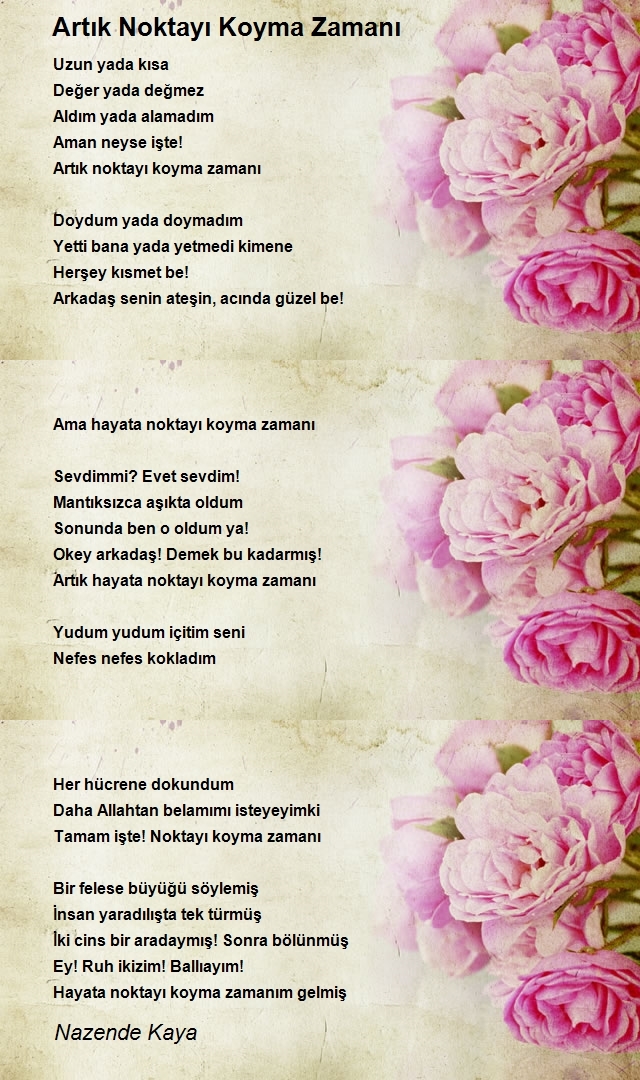 Artık Noktayı Koyma Zamanı

Uzun yada kısa
Değer yada değmez
Aldım yada alamadım
Aman neyse işte!
Artık noktayı koyma zamanı

Doydum yada doymadım
Yetti bana yada yetmedi kimene
Herşey kısmet be!
Arkadaş senin ateşin, acında güzel be!

Ama hayata noktayı koyma zamanı

Sevdimmi? Evet sevdim!
Mantıksızca aşıkta oldum
Sonunda ben o oldum ya!
Okey arkadaş! Demek bu kadarmış!
Artık hayata noktayı koyma zamanı

Yudum yudum içitim seni
Nefes nefes kokladım

Her hücrene dokundum
Daha Allahtan belamımı isteyeyimki
Tamam işte! Noktayı koyma zamanı

Bir felese büyüğü söylemiş
İnsan yaradılışta tek türmüş
İki cins bir aradaymış! Sonra bölünmüş
Ey! Ruh ikizim! Ballıayım!
Hayata noktayı koyma zamanım gelmiş

Nazende Kaya